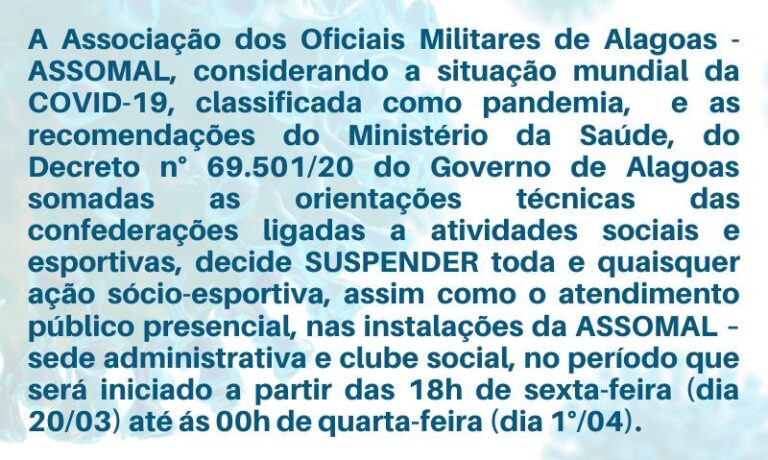 A Associação dos Oficiais Militares de Alagoas - ASSOMAL, considerando a situação mundial da COVID-19, classificada como pandemia, e as recomendações do Ministério da Saúde, do Decreto n° 69.501/20 do Governo de Alagoas somadas as orientações técnicas das confederações ligadas a atividades sociais e esportivas, decide SUSPENDER toda e quaisquer ação sócio-esportiva, assim como o atendimento público presencial, nas instalações da ASSOMAL - sede administrativa e clube social, no período que será iniciado a partir das 18h de sexta-feira (dia 20/03) até ás 00h de quarta-feira (dia 1°/04).